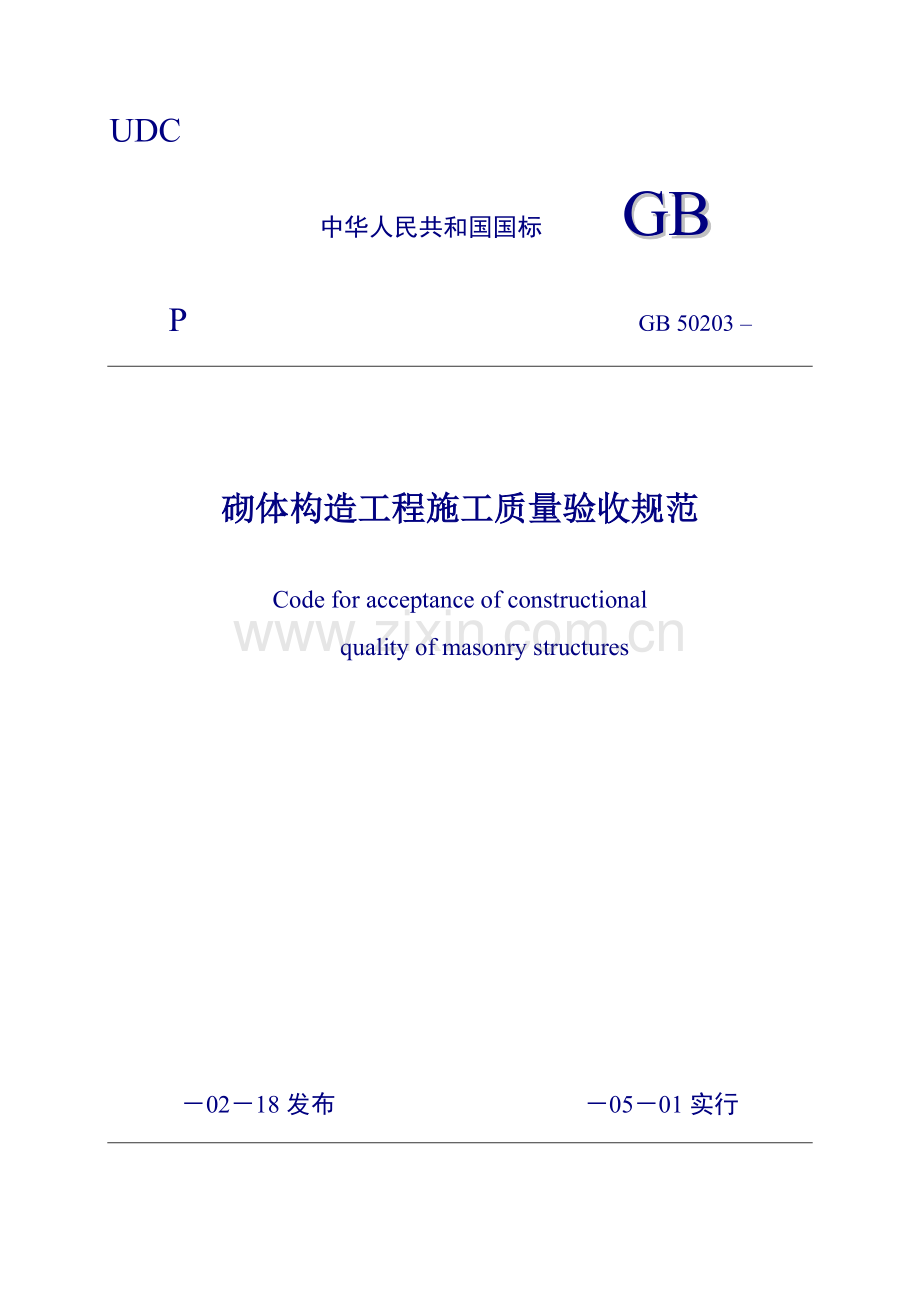 UDC

中华人民共和国国标 GB

P GB 50203 –

砌体构造工程施工质量验收规范

Code for acceptance of constructional quality of masonry structures

www.zixin.com.cn

－02－18 发布 －05－01 实行